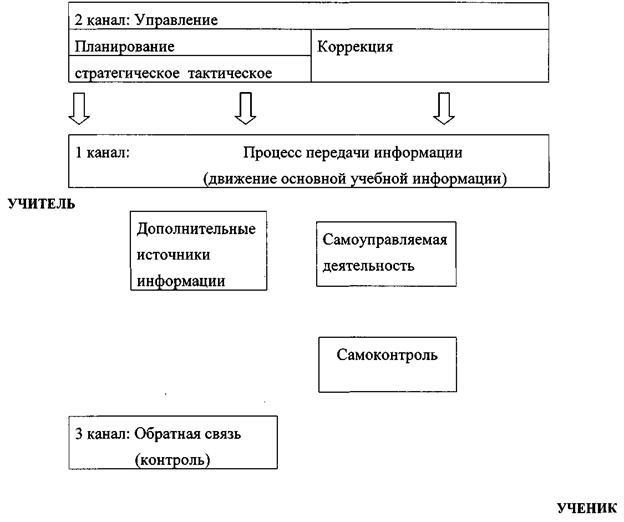 2 канал: Управление

Планирование

стратегическое тактическое

Коррекция

1 канал: Процесс передачи информации (движение основной учебной информации)

УЧИТЕЛЬ

Дополнительные источники информации

Самоуправляемая деятельность

Самоконтроль

3 канал: Обратная связь (контроль)

УЧЕНИК